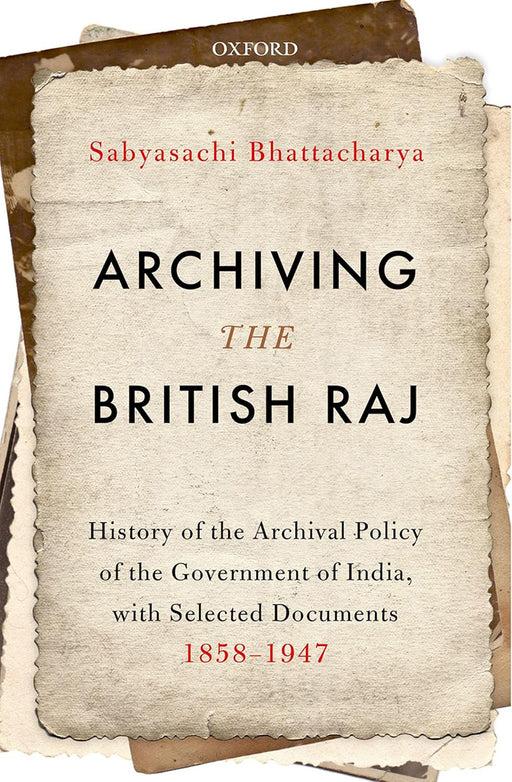 OXFORD

Sabyasachi Bhattacharya

ARCHIVING
THE
BRITISH RAJ

History of the Archival Policy of the Government of India, with Selected Documents
1858–1947